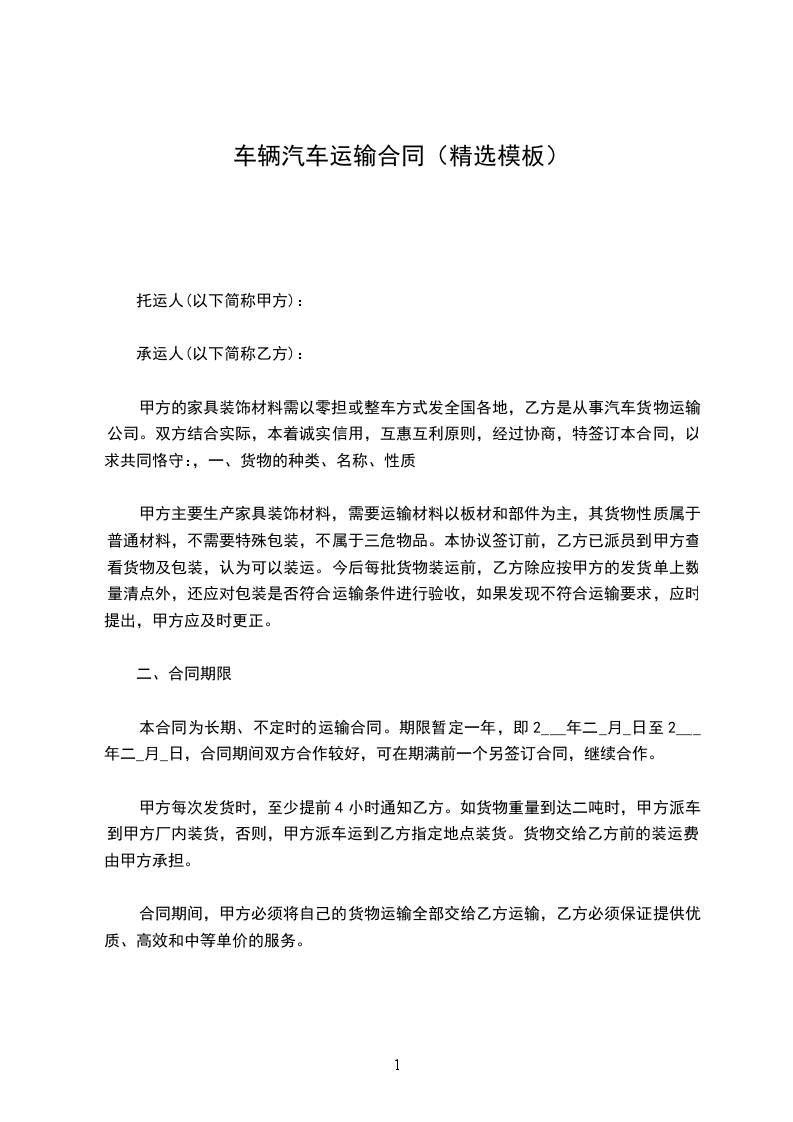 车辆汽车运输合同（精选模板）

托运人(以下简称甲方)：

承运人(以下简称乙方)：

甲方的家具装饰材料需以零担或整车方式发全国各地，乙方是从事汽车货物运输公司。双方结合实际，本着诚实信用，互惠互利原则，经过协商，特签订本合同，以求共同恪守:，一、货物的种类、名称、性质

甲方主要生产家具装饰材料，需要运输材料以板材和部件为主，其货物性质属于普通材料，不需要特殊包装，不属于三危物品。本协议签订前，乙方已派员到甲方查看货物及包装，认为可以装运。今后每批货物装运前，乙方除应按甲方的发货单上数量清点外，还应对包装是否符合运输条件进行验收，如果发现不符合运输要求，应时提出，甲方应及时更正。

二、合同期限

本合同为长期、不定时的运输合同。期限暂定一年，即 2___年二_月_日至 2___年二_月_日，合同期间双方合作较好，可在期满前一个另签订合同，继续合作。

甲方每次发货时，至少提前 4 小时通知乙方。如货物重量到达二吨时，甲方派车到甲方厂内装货，否则，甲方派车运到乙方指定地点装货。货物交给乙方前的装运费由甲方承担。

合同期间，甲方必须将自己的货物运输全部交给乙方运输，乙方必须保证提供优质、高效和中等单价的服务。

1